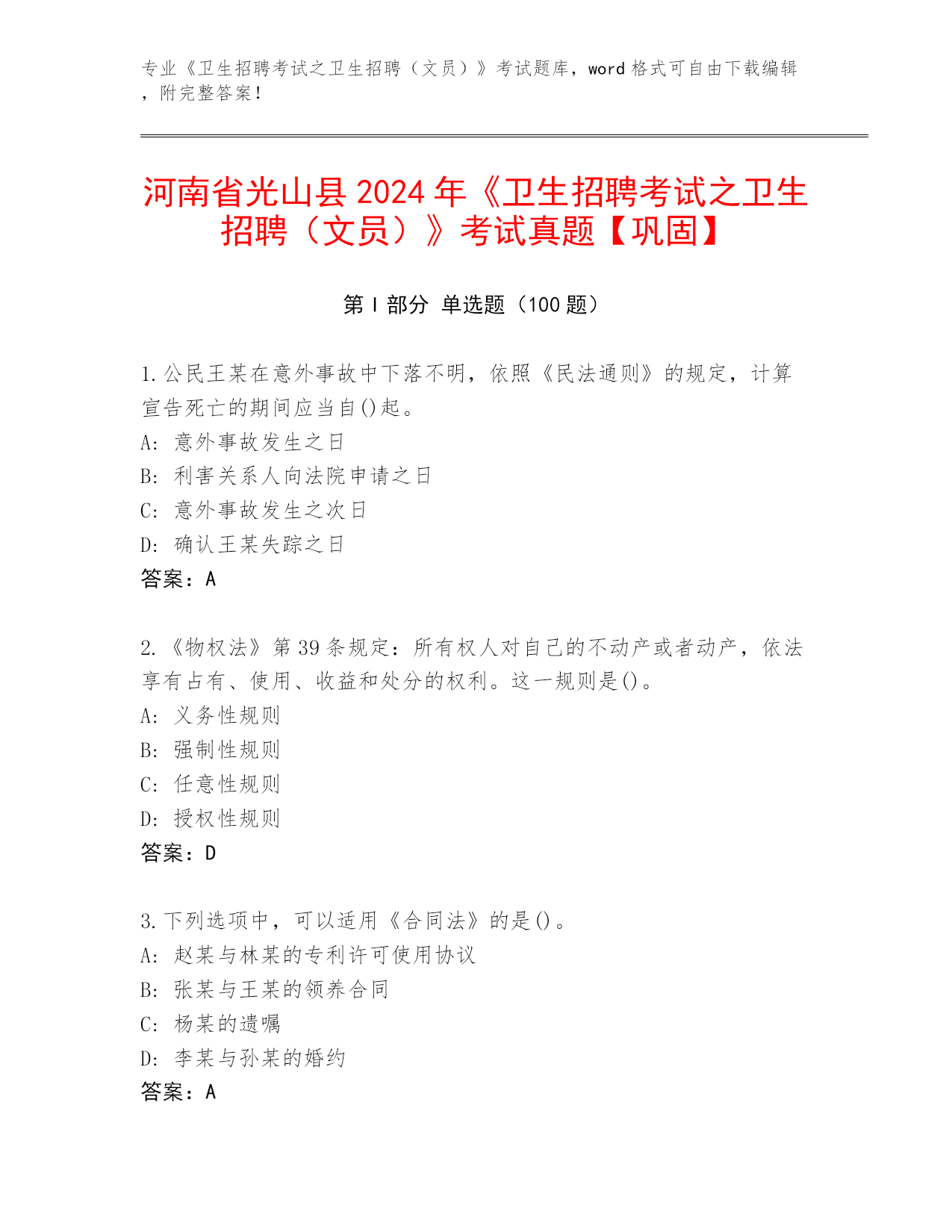 专业《卫生招聘考试之卫生招聘（文员）》考试题库，word 格式可自由下载编辑，附完整答案！

河南省光山县 2024 年《卫生招聘考试之卫生招聘（文员）》考试真题【巩固】

第 I 部分 单选题（100 题）

1.公民王某在意外事故中下落不明，依照《民法通则》的规定，计算宣告死亡的期间应当自()起。
A: 意外事故发生之日
B: 利害关系人向法院申请之日
C: 意外事故发生之次日
D: 确认王某失踪之日
答案：A

2.《物权法》第 39 条规定：所有权人对自己的不动产或者动产，依法享有占有、使用、收益和处分的权利。这一规则是()。
A: 义务性规则
B: 强制性规则
C: 任意性规则
D: 授权性规则
答案：D

3.下列选项中，可以适用《合同法》的是()。
A: 赵某与林某的专利许可使用协议
B: 张某与王某的领养合同
C: 杨某的遗嘱
D: 李某与孙某的婚约
答案：A